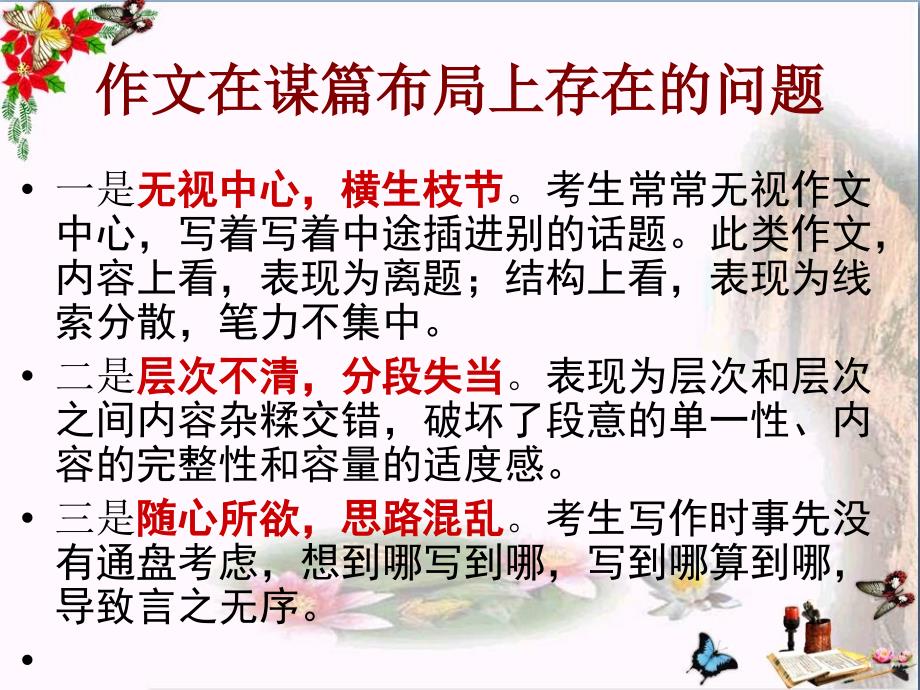 作文在谋篇布局上存在的问题

• 一是无视中心，横生枝节。考生常常无视作文中心，写着写着中途插进别的话题。此类作文，内容上看，表现为离题；结构上看，表现为线索分散，笔力不集中。

• 二是层次不清，分段失当。表现为层次和层次之间内容杂糅交错，破坏了段意的单一性、内容的完整性和容量的适度感。

• 三是随心所欲，思路混乱。考生写作时事先没有通盘考虑，想到哪写到哪，写到哪算到哪，导致言之无序。

•